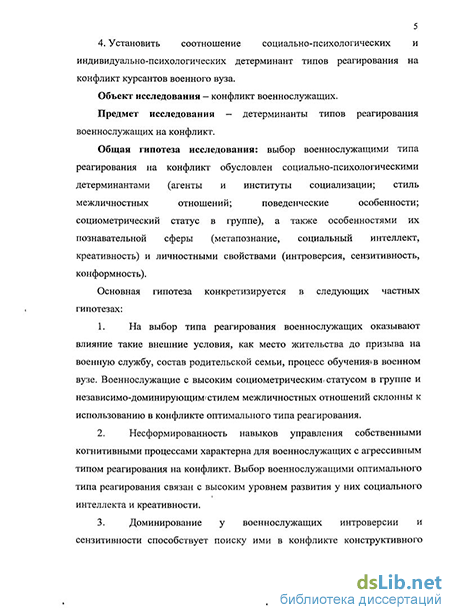 5

4. Установить соотношение социально-психологических и индивидуально-психологических детерминант типов реагирования на конфликт курсантов военного вуза.

Объект исследования – конфликт военнослужащих.

Предмет исследования – детерминанты типов реагирования военнослужащих на конфликт.

Общая гипотеза исследования: выбор военнослужащими типа реагирования на конфликт обусловлен социально-психологическими детерминантами (агенты и институты социализации; стиль межличностных отношений; поведенческие особенности; социометрический статус в группе), а также особенностями их познавательной сферы (метапознание, социальный интеллект, креативность) и личностными свойствами (интроверсия, сензитивность, конформность).

Основная гипотеза конкретизируется в следующих частных гипотезах:

1. На выбор типа реагирования военнослужащих оказывают влияние такие внешние условия, как место жительства до призыва на военную службу, состав родительской семьи, процесс обучения в военном вузе. Военнослужащие с высоким социометрическим статусом в группе и независимо-доминирующим стилем межличностных отношений склонны к использованию в конфликте оптимального типа реагирования.

2. Несформированность навыков управления собственными когнитивными процессами характерна для военнослужащих с агрессивным типом реагирования на конфликт. Выбор военнослужащими оптимального типа реагирования связан с высоким уровнем развития у них социального интеллекта и креативности.

3. Доминирование у военнослужащих интроверсии и сензитивности способствует поиску ими в конфликте конструктивного

dsLib.net
библиотека диссертаций